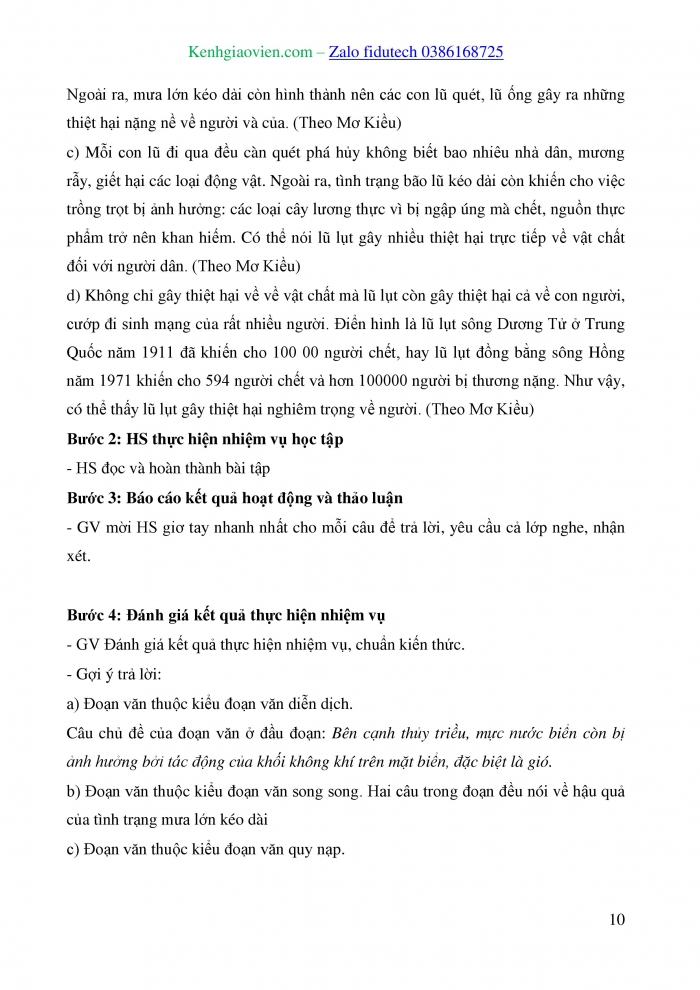 Kenhgiaovien.com – Zalo fidutech 0386168725

Ngoài ra, mưa lớn kéo dài còn hình thành nên các con lũ quét, lũ ống gây ra những thiệt hại nặng nề về người và của. (Theo Mơ Kiều)

c) Mỗi con lũ đi qua đều càn quét phá hủy không biết bao nhiêu nhà dân, mương rẫy, giết hại các loại động vật. Ngoài ra, tình trạng bão lũ kéo dài còn khiến cho việc trồng trọt bị ảnh hưởng: các loại cây lương thực vì bị ngập úng mà chết, nguồn thực phẩm trở nên khan hiếm. Có thể nói lũ lụt gây nhiều thiệt hại trực tiếp về vật chất đối với người dân. (Theo Mơ Kiều)

d) Không chỉ gây thiệt hại về về vật chất mà lũ lụt còn gây thiệt hại cả về con người, cướp đi sinh mạng của rất nhiều người. Điển hình là lũ lụt sông Dương Tử ở Trung Quốc năm 1911 đã khiến cho 100 00 người chết, hay lũ lụt đồng bằng sông Hồng năm 1971 khiến cho 594 người chết và hơn 100000 người bị thương nặng. Như vậy, có thể thấy lũ lụt gây thiệt hại nghiêm trọng về người. (Theo Mơ Kiều)

Bước 2: HS thực hiện nhiệm vụ học tập

- HS đọc và hoàn thành bài tập

Bước 3: Báo cáo kết quả hoạt động và thảo luận

- GV mời HS giơ tay nhanh nhất cho mỗi câu để trả lời, yêu cầu cả lớp nghe, nhận xét.

Bước 4: Đánh giá kết quả thực hiện nhiệm vụ

- GV Đánh giá kết quả thực hiện nhiệm vụ, chuẩn kiến thức.

- Gợi ý trả lời:

a) Đoạn văn thuộc kiểu đoạn văn diễn dịch.

Câu chủ đề của đoạn văn ở đầu đoạn: Bên cạnh thủy triều, mực nước biển còn bị ảnh hưởng bởi tác động của khối không khí trên mặt biển, đặc biệt là gió.

b) Đoạn văn thuộc kiểu đoạn văn song song. Hai câu trong đoạn đều nói về hậu quả của tình trạng mưa lớn kéo dài

c) Đoạn văn thuộc kiểu đoạn văn quy nạp.

10